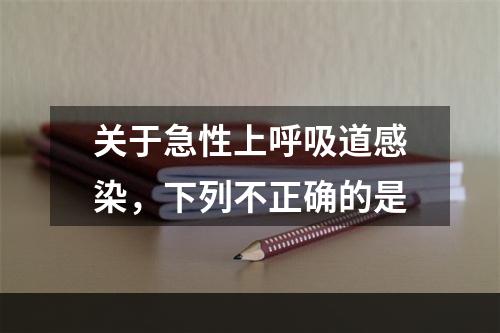 关于急性上呼吸道感染，下列不正确的是